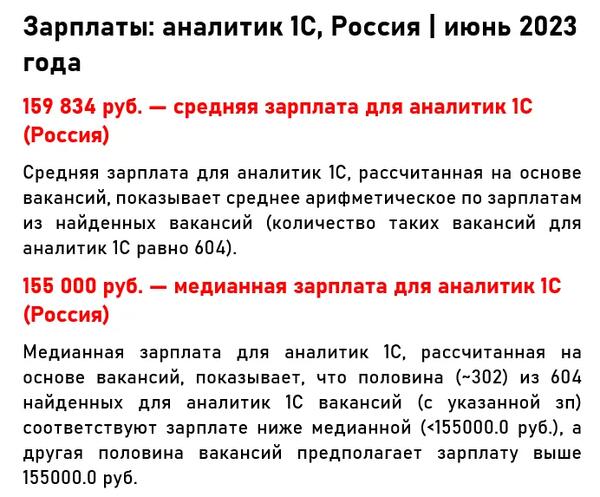 Зарплаты: аналитик 1С, Россия | июнь 2023 года

159 834 руб. — средняя зарплата для аналитик 1С (Россия)

Средняя зарплата для аналитик 1С, рассчитанная на основе вакансий, показывает среднее арифметическое по зарплатам из найденных вакансий (количество таких вакансий для аналитик 1С равно 604).

155 000 руб. — медианная зарплата для аналитик 1С (Россия)

Медианная зарплата для аналитик 1С, рассчитанная на основе вакансий, показывает, что половина (~302) из 604 найденных для аналитик 1С вакансий (с указанной зп) соответствуют зарплате ниже медианной (<155000.0 руб.), а другая половина вакансий предполагает зарплату выше 155000.0 руб.